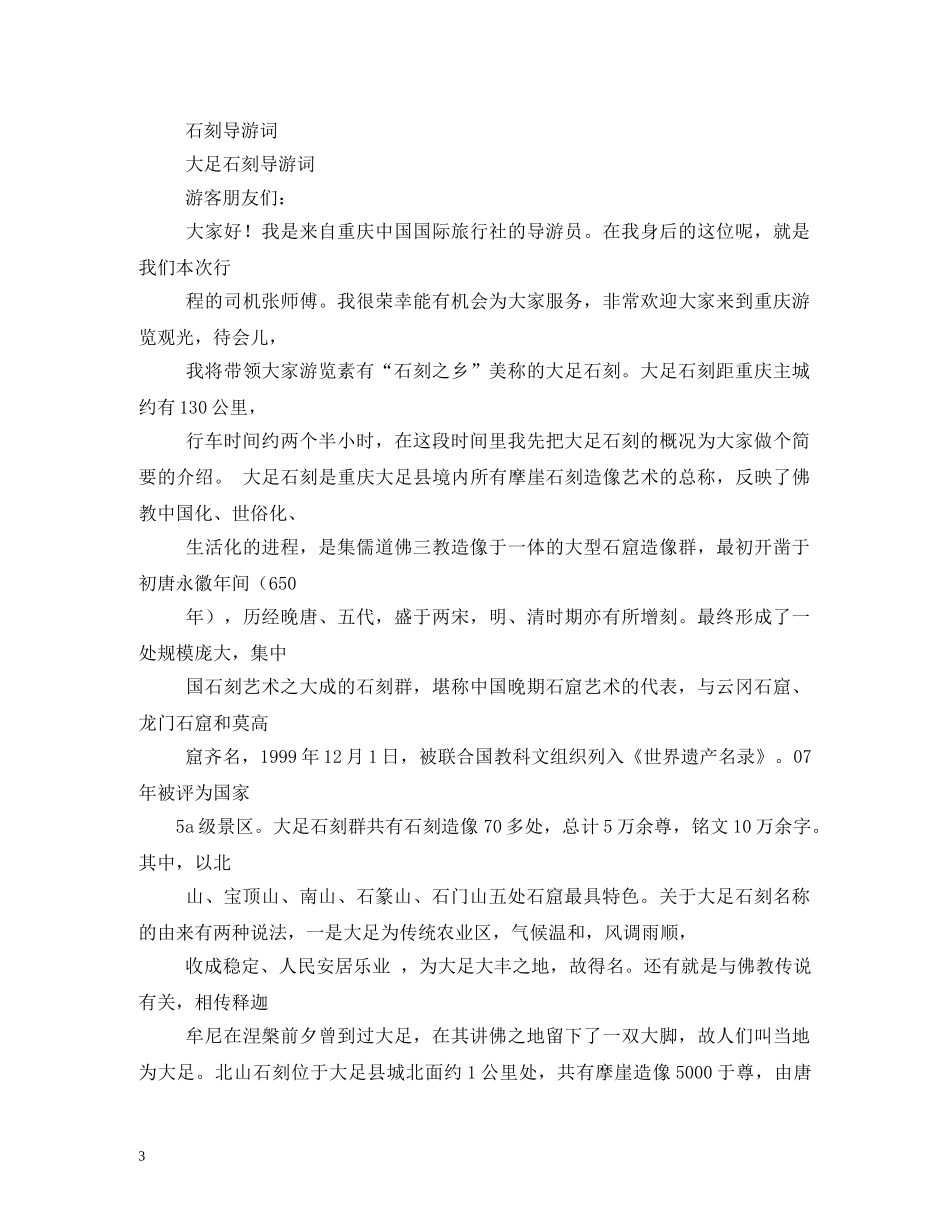 石刻导游词

大足石刻导游词

游客朋友们：

大家好！我是来自重庆中国国际旅行社的导游员。在我身后的这位呢，就是我们本次行

程的司机张师傅。我很荣幸能有机会为大家服务，非常欢迎大家来到重庆游览观光，待会儿，

我将带领大家游览素有“石刻之乡”美称的大足石刻。大足石刻距重庆主城约有130公里，

行车时间约两个半小时，在这段时间里我先把大足石刻的概况为大家做个简要的介绍。 大足石刻是重庆大足县境内所有摩崖石刻造像艺术的总称，反映了佛教中国化、世俗化、

生活化的进程，是集儒道佛三教造像于一体的大型石窟造像群，最初开凿于初唐永徽年间（650

年），历经晚唐、五代，盛于两宋，明、清时期亦有所增刻。最终形成了一处规模庞大，集中

国石刻艺术之大成的石刻群，堪称中国晚期石窟艺术的代表，与云冈石窟、龙门石窟和莫高

窟齐名，1999年12月1日，被联合国教科文组织列入《世界遗产名录》。07年被评为国家

5a级景区。大足石刻群共有石刻造像70多处，总计5万余尊，铭文10万余字。其中，以北

山、宝顶山、南山、石篆山、石门山五处石窟最具特色。关于大足石刻名称的由来有两种说法，一是大足为传统农业区，气候温和，风调雨顺，

收成稳定、人民安居乐业 ，为大足大丰之地，故得名。还有就是与佛教传说有关，相传释迦

牟尼在涅槃前夕曾到过大足，在其讲佛之地留下了一双大脚，故人们叫当地为大足。北山石刻位于大足县城北面约1公里处，共有摩崖造像5000于尊，由唐

3